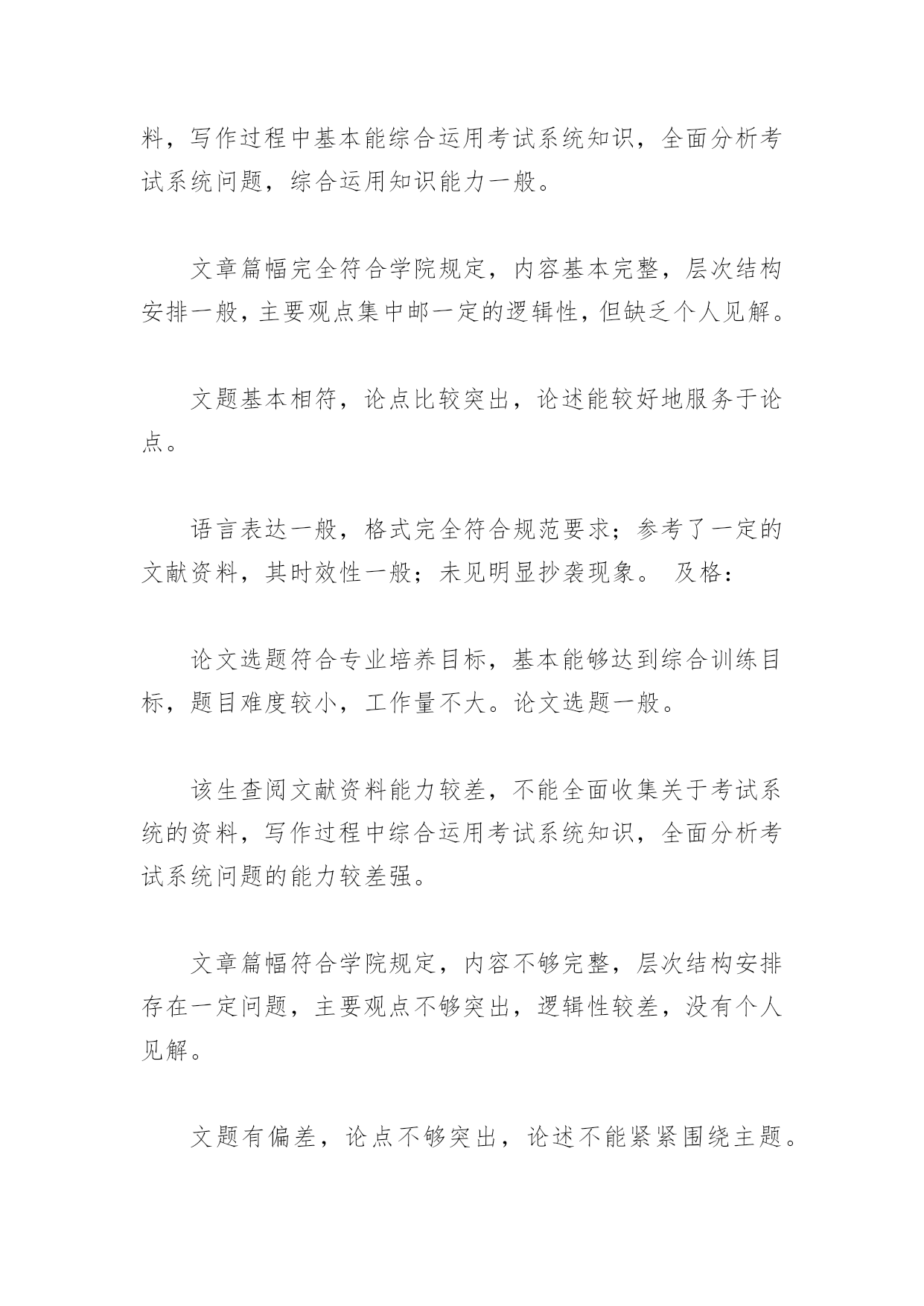 料，写作过程中基本能综合运用考试系统知识，全面分析考试系统问题，综合运用知识能力一般。

文章篇幅完全符合学院规定，内容基本完整，层次结构安排一般，主要观点集中邮一定的逻辑性，但缺乏个人见解。

文题基本相符，论点比较突出，论述能较好地服务于论点。

语言表达一般，格式完全符合规范要求；参考了一定的文献资料，其时效性一般；未见明显抄袭现象。 及格：

论文选题符合专业培养目标，基本能够达到综合训练目标，题目难度较小，工作量不大。论文选题一般。

该生查阅文献资料能力较差，不能全面收集关于考试系统的资料，写作过程中综合运用考试系统知识，全面分析考试系统问题的能力较差强。

文章篇幅符合学院规定，内容不够完整，层次结构安排存在一定问题，主要观点不够突出，逻辑性较差，没有个人见解。

文题有偏差，论点不够突出，论述不能紧紧围绕主题。